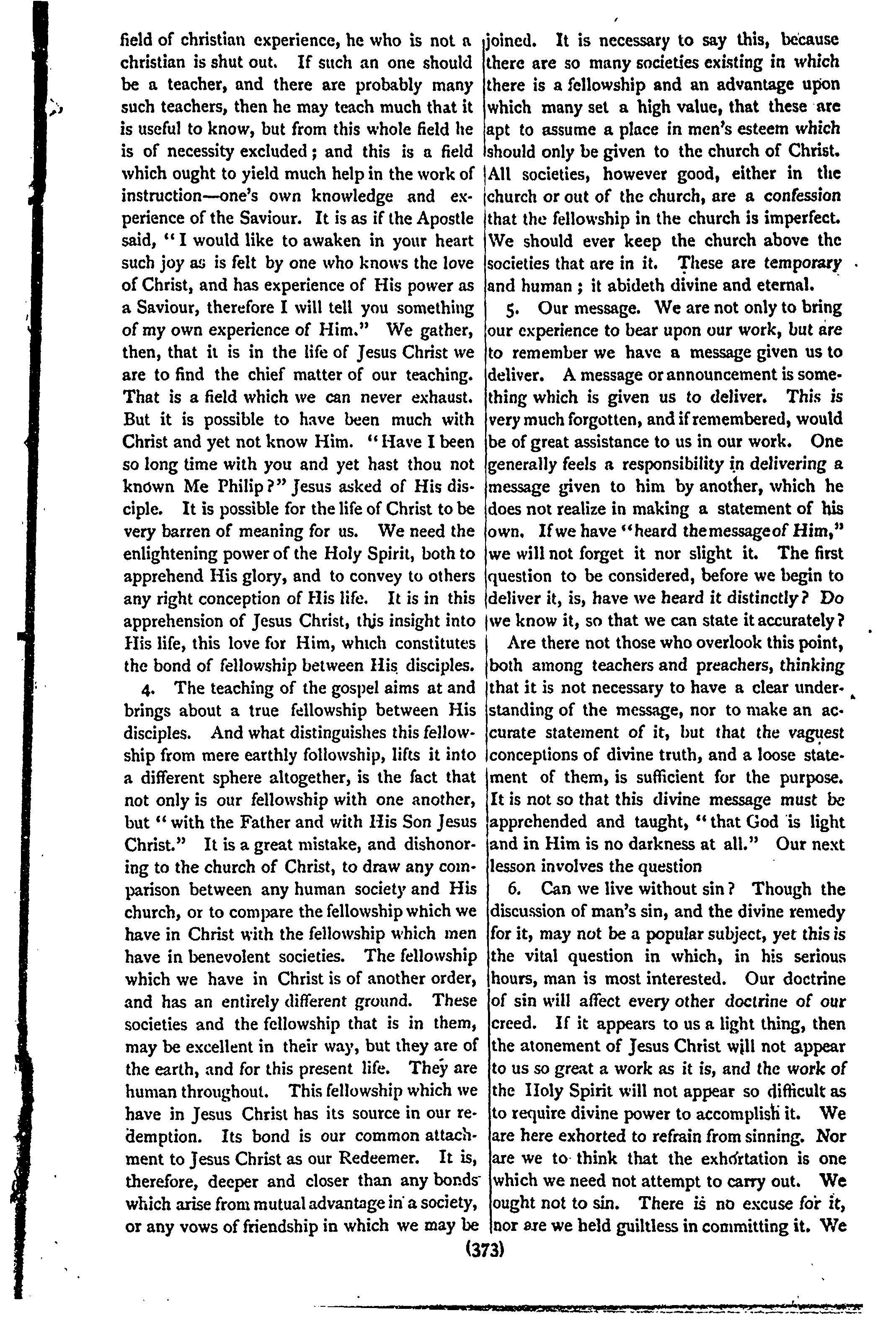 field of christian experience, he who is not a christian is shut out. If such an one should be a teacher, and there are probably many such teachers, then he may teach much that it is useful to know, but from this whole field he is of necessity excluded; and this is a field which ought to yield much help in the work of instruction—one's own knowledge and experience of the Saviour. It is as if the Apostle said, "I would like to awaken in your heart such joy as is felt by one who knows the love of Christ, and has experience of His power as a Saviour, therefore I will tell you something of my own experience of Him." We gather, then, that it is in the life of Jesus Christ we are to find the chief matter of our teaching. That is a field which we can never exhaust. But it is possible to have been much with Christ and yet not know Him. "Have I been so long time with you and yet hast thou not known Me Philip?" Jesus asked of His disciple. It is possible for the life of Christ to be very barren of meaning for us. We need the enlightening power of the Holy Spirit, both to apprehend His glory, and to convey to others any right conception of His life. It is in this apprehension of Jesus Christ, this insight into His life, this love for Him, which constitutes the bond of fellowship between His disciples.

4. The teaching of the gospel aims at and brings about a true fellowship between His disciples. And what distinguishes this fellowship from mere earthly followship, lifts it into a different sphere altogether, is the fact that not only is our fellowship with one another, but "with the Father and with His Son Jesus Christ." It is a great mistake, and dishonoring to the church of Christ, to draw any comparison between any human society and His church, or to compare the fellowship which we have in Christ with the fellowship which men have in benevolent societies. The fellowship which we have in Christ is of another order, and has an entirely different ground. These societies and the fellowship that is in them, may be excellent in their way, but they are of the earth, and for this present life. They are human throughout. This fellowship which we have in Jesus Christ has its source in our redemption. Its bond is our common attachment to Jesus Christ as our Redeemer. It is, therefore, deeper and closer than any bonds which arise from mutual advantage in a society, or any vows of friendship in which we may be joined. It is necessary to say this, because there are so many societies existing in which there is a fellowship and an advantage upon which many set a high value, that these are apt to assume a place in men's esteem which should only be given to the church of Christ. All societies, however good, either in the church or out of the church, are a confession that the fellowship in the church is imperfect. We should ever keep the church above the societies that are in it. These are temporary and human; it abideth divine and eternal.

5. Our message. We are not only to bring our experience to bear upon our work, but are to remember we have a message given us to deliver. A message or announcement is something which is given us to deliver. This is very much forgotten, and if remembered, would be of great assistance to us in our work. One generally feels a responsibility in delivering a message given to him by another, which he does not realize in making a statement of his own. If we have "heard the message of Him," we will not forget it nor slight it. The first question to be considered, before we begin to deliver it, is, have we heard it distinctly? Do we know it, so that we can state it accurately?

Are there not those who overlook this point, both among teachers and preachers, thinking that it is not necessary to have a clear understanding of the message, nor to make an accurate statement of it, but that the vaguest conceptions of divine truth, and a loose statement of them, is sufficient for the purpose. It is not so that this divine message must be apprehended and taught, "that God is light and in Him is no darkness at all." Our next lesson involves the question

6. Can we live without sin? Though the discussion of man's sin, and the divine remedy for it, may not be a popular subject, yet this is the vital question in which, in his serious hours, man is most interested. Our doctrine of sin will affect every other doctrine of our creed. If it appears to us a light thing, then the atonement of Jesus Christ will not appear to us so great a work as it is, and the work of the Holy Spirit will not appear so difficult as to require divine power to accomplish it. We are here exhorted to refrain from sinning. Nor are we to think that the exhortation is one which we need not attempt to carry out. We ought not to sin. There is no excuse for it, nor are we held guiltless in committing it. We

(373)